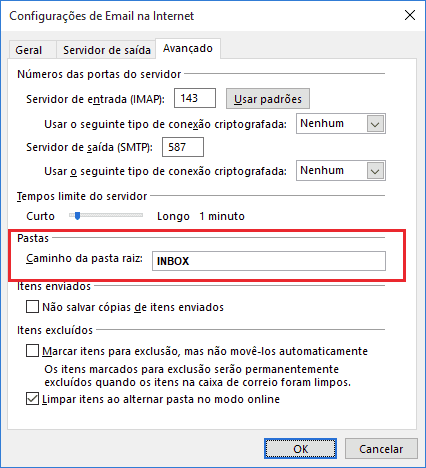 Configurações de Email na Internet

Geral
Servidor de saída
Avançado

Números das portas do servidor

Servidor de entrada (IMAP): 143
Usar padrões

Usar o seguinte tipo de conexão criptografada: Nenhum

Servidor de saída (SMTP): 587

Usar o seguinte tipo de conexão criptografada: Nenhum

Tempos limite do servidor

Curto Longo 1 minuto

Pastas

Caminho da pasta raiz: INBOX

Itens enviados

Não salvar cópias de itens enviados

Itens excluídos

Marcar itens para exclusão, mas não movê-los automaticamente

Os itens marcados para exclusão serão permanentemente excluídos quando os itens na caixa de correio foram limpos.

Limpar itens ao alternar pasta no modo online

OK
Cancelar